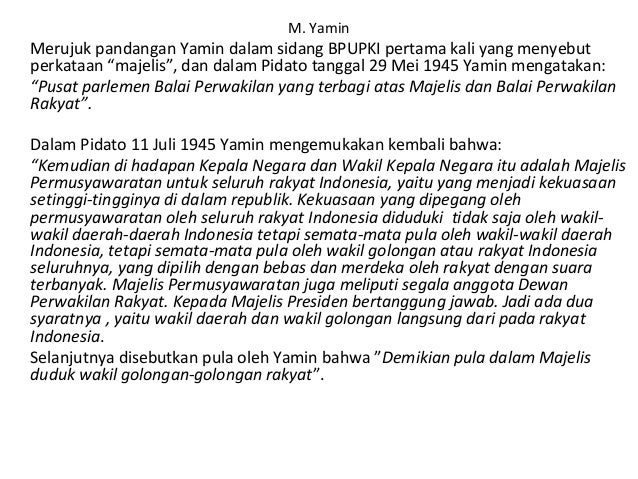 M. Yamin

Merujuk pandangan Yamin dalam sidang BPUPKI pertama kali yang menyebut perkataan “majelis”, dan dalam Pidato tanggal 29 Mei 1945 Yamin mengatakan:

“Pusat parlemen Balai Perwakilan yang terbagi atas Majelis dan Balai Perwakilan Rakyat”.

Dalam Pidato 11 Juli 1945 Yamin mengemukakan kembali bahwa:

“Kemudian di hadapan Kepala Negara dan Wakil Kepala Negara itu adalah Majelis Permusyawaratan untuk seluruh rakyat Indonesia, yaitu yang menjadi kekuasaan setinggi-tingginya di dalam republik. Kekuasaan yang dipegang oleh permusyawaratan oleh seluruh rakyat Indonesia diduduki tidak saja oleh wakil-wakil daerah-daerah Indonesia tetapi semata-mata pula oleh wakil-wakil daerah Indonesia, tetapi semata-mata pula oleh wakil golongan atau rakyat Indonesia seluruhnya, yang dipilih dengan bebas dan merdeka oleh rakyat dengan suara terbanyak. Majelis Permusyawaratan juga meliputi segala anggota Dewan Perwakilan Rakyat. Kepada Majelis Presiden bertanggung jawab. Jadi ada dua syaratnya , yaitu wakil daerah dan wakil golongan langsung dari pada rakyat Indonesia.

Selanjutnya disebutkan pula oleh Yamin bahwa ”Demikian pula dalam Majelis duduk wakil golongan-golongan rakyat”.